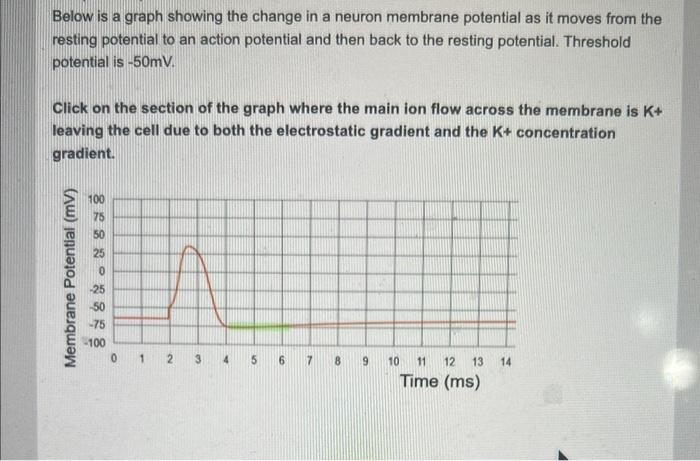 Below is a graph showing the change in a neuron membrane potential as it moves from the resting potential to an action potential and then back to the resting potential. Threshold potential is -50mV.

Click on the section of the graph where the main ion flow across the membrane is K+ leaving the cell due to both the electrostatic gradient and the K+ concentration gradient.

Membrane Potential (mV)
100
75
50
25
0
-25
-50
-75
-100
0 1 2 3 4 5 6 7 8 9 10 11 12 13 14
Time (ms)